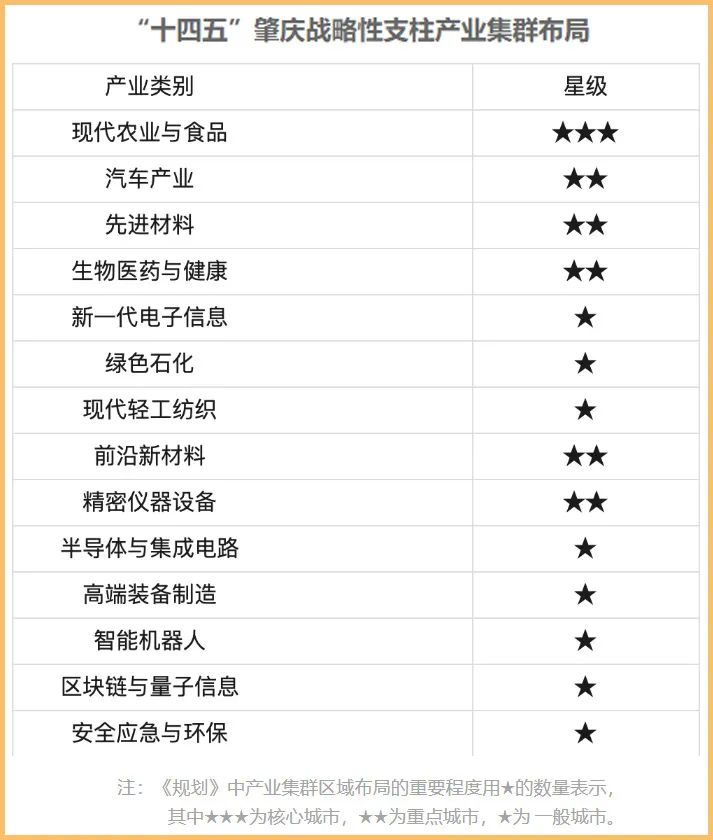 “十四五”肇庆战略性支柱产业集群布局

| 产业类别 | 星级 |
|---|---|
| 现代农业与食品 | ★★★ |
| 汽车产业 | ★★ |
| 先进材料 | ★★ |
| 生物医药与健康 | ★★ |
| 新一代电子信息 | ★ |
| 绿色石化 | ★ |
| 现代轻工纺织 | ★ |
| 前沿新材料 | ★★ |
| 精密仪器设备 | ★★ |
| 半导体与集成电路 | ★ |
| 高端装备制造 | ★ |
| 智能机器人 | ★ |
| 区块链与量子信息 | ★ |
| 安全应急与环保 | ★ |

注：《规划》中产业集群区域布局的重要程度用★的数量表示，其中★★★为核心城市，★★为重点城市，★为一般城市。